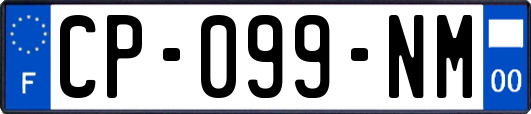 F
CP-099-NM
00